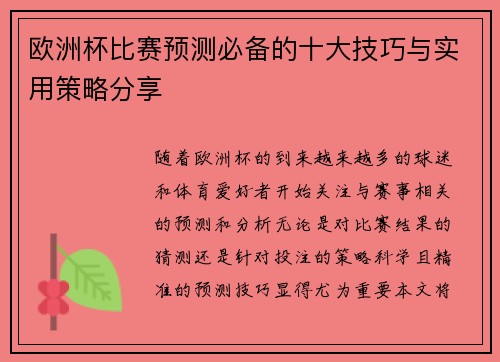 欧洲杯比赛预测必备的十大技巧与实用策略分享

随着欧洲杯的到来越来越多的球迷和体育爱好者开始关注与赛事相关的预测和分析无论是对比赛结果的猜测还是针对投注的策略科学且精准的预测技巧显得尤为重要本文将